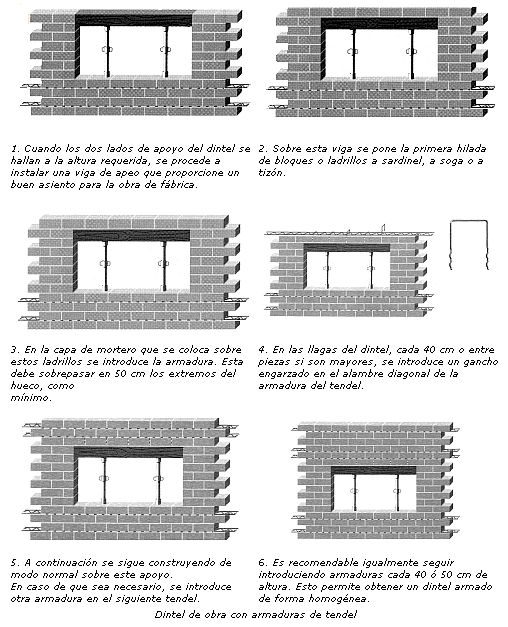 1. Cuando los dos lados de apoyo del dintel se hallan a la altura requerida, se procede a instalar una viga de apeo que proporcione un buen asiento para la obra de fábrica.

2. Sobre esta viga se pone la primera hilada de bloques o ladrillos a sardinel, a soga o a tizón.

3. En la capa de mortero que se coloca sobre estos ladrillos se introduce la armadura. Esta debe sobrepasar en 50 cm los extremos del hueco, como
mínimo.

4. En las llagas del dintel, cada 40 cm o entre piezas si son mayores, se introduce un gancho engarzado en el alambre diagonal de la armadura del tendel.

5. A continuación se sigue construyendo de modo normal sobre este apoyo.
En caso de que sea necesario, se introduce otra armadura en el siguiente tendel.

6. Es recomendable igualmente seguir introduciendo armaduras cada 40 ó 50 cm de altura. Esto permite obtener un dintel armado de forma homogénea.

Dintel de obra con armaduras de tendel